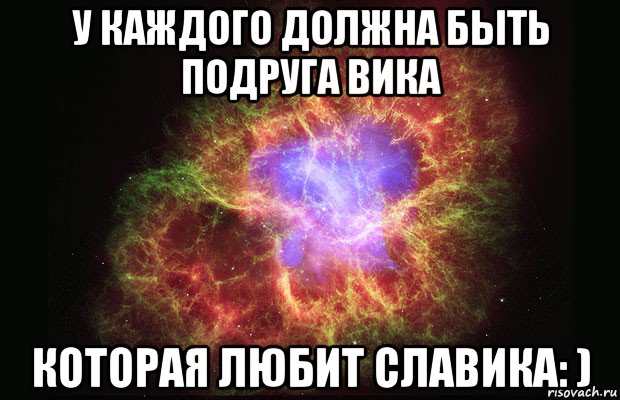 У КАЖДОГО ДОЛЖНА БЫТЬ ПОДРУГА ВИКА

КОТОРАЯ ЛЮБИТ СЛАВИКА: )

risovach.ru